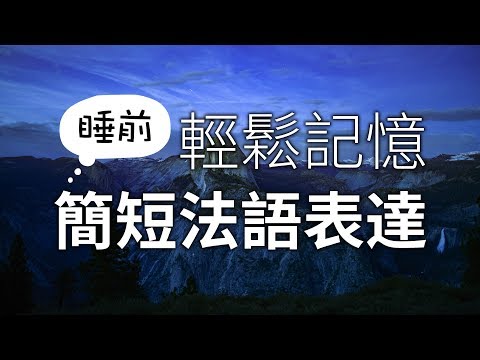 睡前 輕鬆記憶

簡短法語表達